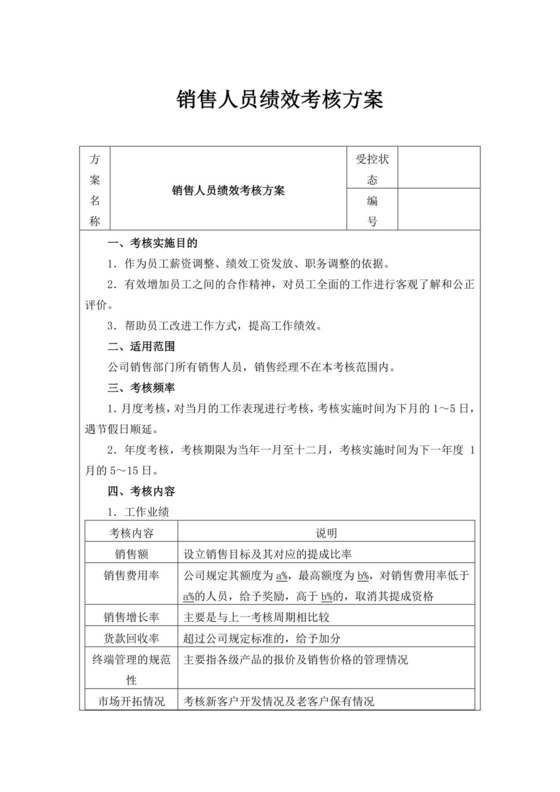 销售人员绩效考核方案

| 方案名称 | 销售人员绩效考核方案 | 受控状态 | |
|---|---|---|---|
| | | 编号 | |

一、考核实施目的

1．作为员工薪资调整、绩效工资发放、职务调整的依据。

2．有效增加员工之间的合作精神，对员工全面的工作进行客观了解和公正评价。

3．帮助员工改进工作方式，提高工作绩效。

二、适用范围

公司销售部门所有销售人员，销售经理不在本考核范围内。

三、考核频率

1．月度考核，对当月的工作表现进行考核，考核实施时间为下月的 1～5 日，遇节假日顺延。

2．年度考核，考核期限为当年一月至十二月，考核实施时间为下一年度 1 月的 5～15 日。

四、考核内容

1．工作业绩

| 考核内容 | 说明 |
|---|---|
| 销售额 | 设立销售目标及其对应的提成比率 |
| 销售费用率 | 公司规定其额度为 a%，最高额度为 b%，对销售费用率低于 a%的人员，给予奖励，高于 b%的，取消其提成资格 |
| 销售增长率 | 主要是与上一考核周期相比较 |
| 货款回收率 | 超过公司规定标准的，给予加分 |
| 终端管理的规范性 | 主要指各级产品的报价及销售价格的管理情况 |
| 市场开拓情况 | 考核新客户开发情况及老客户保有情况 |